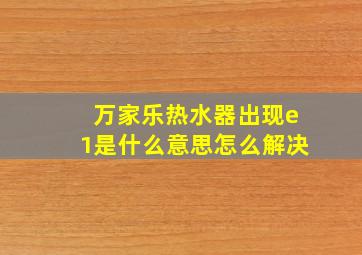 万家乐热水器出现e1是什么意思怎么解决